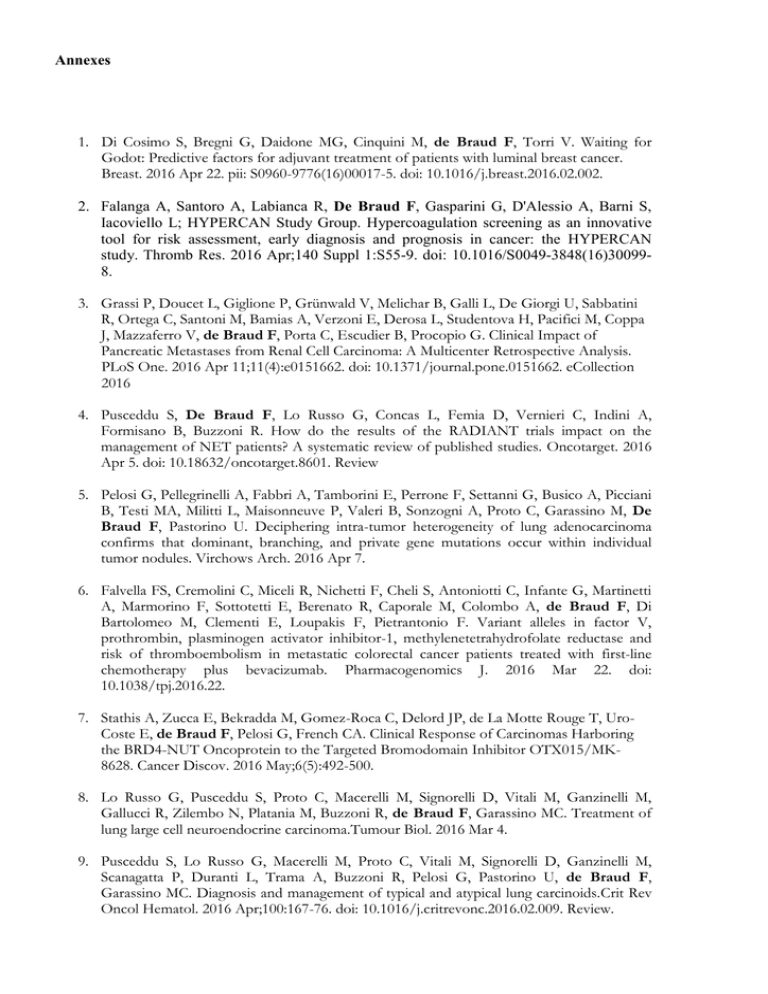 Annexes

1. Di Cosimo S, Bregni G, Daidone MG, Cinquini M, de Braud F, Torri V. Waiting for Godot: Predictive factors for adjuvant treatment of patients with luminal breast cancer. Breast. 2016 Apr 22. pii: S0960-9776(16)00017-5. doi: 10.1016/j.breast.2016.02.002.

2. Falanga A, Santoro A, Labianca R, De Braud F, Gasparini G, D'Alessio A, Barni S, Iacoviello L; HYPERCAN Study Group. Hypercoagulation screening as an innovative tool for risk assessment, early diagnosis and prognosis in cancer: the HYPERCAN study. Thromb Res. 2016 Apr;140 Suppl 1:S55-9. doi: 10.1016/S0049-3848(16)30099-8.

3. Grassi P, Doucet L, Giglione P, Grünwald V, Melichar B, Galli L, De Giorgi U, Sabbatini R, Ortega C, Santoni M, Bamias A, Verzoni E, Derosa L, Studentova H, Pacifici M, Coppa J, Mazzaferro V, de Braud F, Porta C, Escudier B, Procopio G. Clinical Impact of Pancreatic Metastases from Renal Cell Carcinoma: A Multicenter Retrospective Analysis. PLoS One. 2016 Apr 11;11(4):e0151662. doi: 10.1371/journal.pone.0151662. eCollection 2016

4. Pusceddu S, De Braud F, Lo Russo G, Concas L, Femia D, Vernieri C, Indini A, Formisano B, Buzzoni R. How do the results of the RADIANT trials impact on the management of NET patients? A systematic review of published studies. Oncotarget. 2016 Apr 5. doi: 10.18632/oncotarget.8601. Review

5. Pelosi G, Pellegrinelli A, Fabbri A, Tamborini E, Perrone F, Settanni G, Busico A, Picciani B, Testi MA, Militti L, Maisonneuve P, Valeri B, Sonzogni A, Proto C, Garassino M, De Braud F, Pastorino U. Deciphering intra-tumor heterogeneity of lung adenocarcinoma confirms that dominant, branching, and private gene mutations occur within individual tumor nodules. Virchows Arch. 2016 Apr 7.

6. Falvella FS, Cremolini C, Miceli R, Nichetti F, Cheli S, Antoniotti C, Infante G, Martinetti A, Marmorino F, Sottotetti E, Berenato R, Caporale M, Colombo A, de Braud F, Di Bartolomeo M, Clementi E, Loupakis F, Pietrantonio F. Variant alleles in factor V, prothrombin, plasminogen activator inhibitor-1, methylenetetrahydrofolate reductase and risk of thromboembolism in metastatic colorectal cancer patients treated with first-line chemotherapy plus bevacizumab. Pharmacogenomics J. 2016 Mar 22. doi: 10.1038/tpj.2016.22.

7. Stathis A, Zucca E, Bekradda M, Gomez-Roca C, Delord JP, de La Motte Rouge T, Uro-Coste E, de Braud F, Pelosi G, French CA. Clinical Response of Carcinomas Harboring the BRD4-NUT Oncoprotein to the Targeted Bromodomain Inhibitor OTX015/MK-8628. Cancer Discov. 2016 May;6(5):492-500.

8. Lo Russo G, Pusceddu S, Proto C, Macerelli M, Signorelli D, Vitali M, Ganzinelli M, Gallucci R, Zilembo N, Platania M, Buzzoni R, de Braud F, Garassino MC. Treatment of lung large cell neuroendocrine carcinoma.Tumour Biol. 2016 Mar 4.

9. Pusceddu S, Lo Russo G, Macerelli M, Proto C, Vitali M, Signorelli D, Ganzinelli M, Scanagatta P, Duranti L, Trama A, Buzzoni R, Pelosi G, Pastorino U, de Braud F, Garassino MC. Diagnosis and management of typical and atypical lung carcinoids.Crit Rev Oncol Hematol. 2016 Apr;100:167-76. doi: 10.1016/j.critrevonc.2016.02.009. Review.